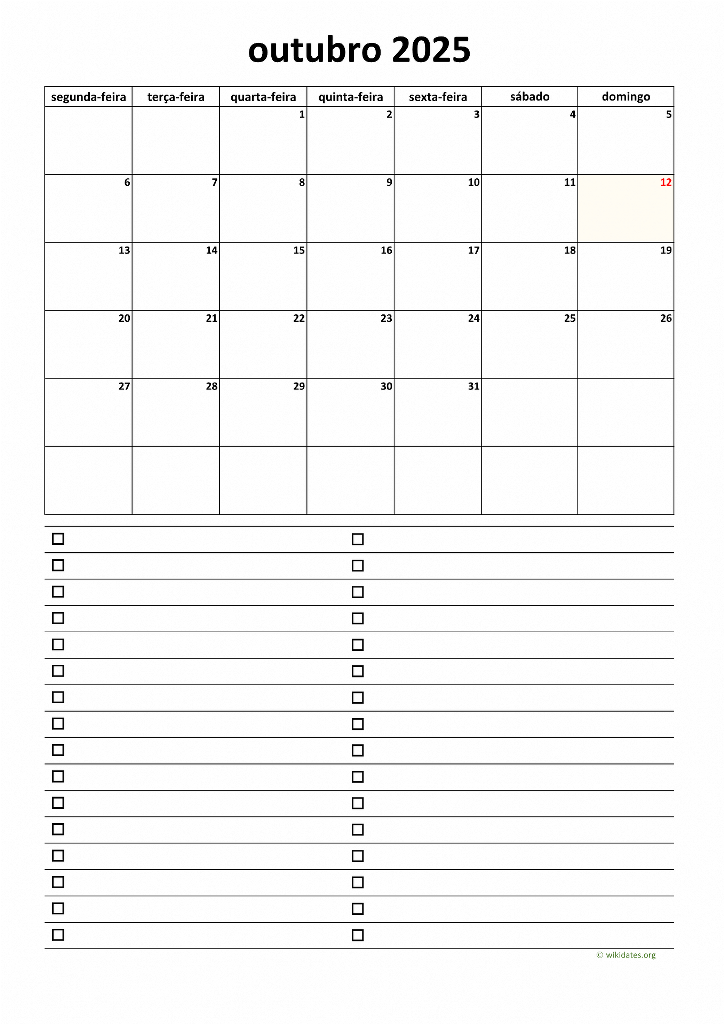 outubro 2025

| segunda-feira | terça-feira | quarta-feira | quinta-feira | sexta-feira | sábado | domingo |
|---|---|---|---|---|---|---|
| | | 1 | 2 | 3 | 4 | 5 |
| 6 | 7 | 8 | 9 | 10 | 11 | 12 |
| 13 | 14 | 15 | 16 | 17 | 18 | 19 |
| 20 | 21 | 22 | 23 | 24 | 25 | 26 |
| 27 | 28 | 29 | 30 | 31 | | |
| | | | | | | |

© wikidates.org